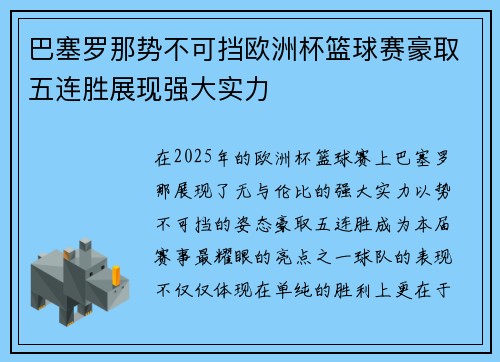 巴塞罗那势不可挡欧洲杯篮球赛豪取五连胜展现强大实力

在2025年的欧洲杯篮球赛上巴塞罗那展现了无与伦比的强大实力以势不可挡的姿态豪取五连胜成为本届赛事最耀眼的亮点之一球队的表现不仅仅体现在单纯的胜利上更在于